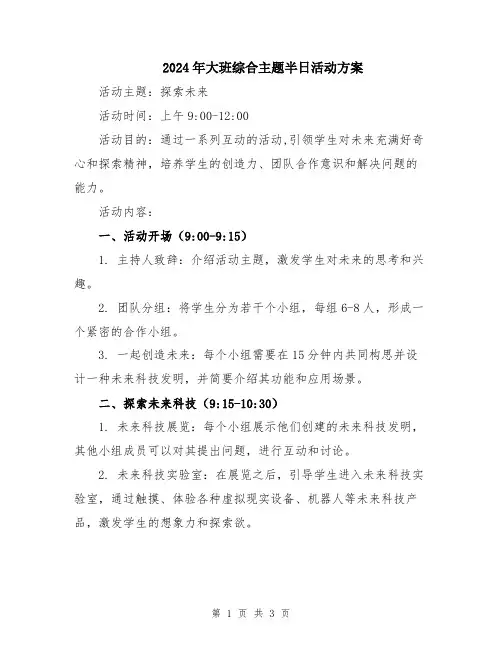 2024年大班综合主题半日活动方案

活动主题：探索未来

活动时间：上午9:00-12:00

活动目的：通过一系列互动的活动，引领学生对未来充满好奇心和探索精神，培养学生的创造力、团队合作意识和解决问题的能力。

活动内容：

一、活动开场（9:00-9:15）

1. 主持人致辞：介绍活动主题，激发学生对未来的思考和兴趣。

2. 团队分组：将学生分为若干个小组，每组6-8人，形成一个紧密的合作小组。

3. 一起创造未来：每个小组需要在15分钟内共同构思并设计一种未来科技发明，并简要介绍其功能和应用场景。

二、探索未来科技（9:15-10:30）

1. 未来科技展览：每个小组展示他们创建的未来科技发明，其他小组成员可以对其提出问题，进行互动和讨论。

2. 未来科技实验室：在展览之后，引导学生进入未来科技实验室，通过触摸、体验各种虚拟现实设备、机器人等未来科技产品，激发学生的想象力和探索欲。

第 1 页 共 3 页